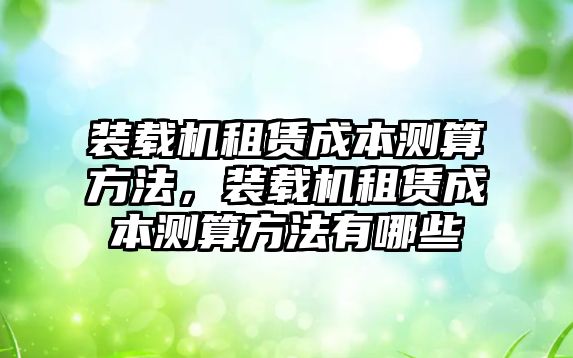 装载机租赁成本测算方法，装载机租赁成本测算方法有哪些